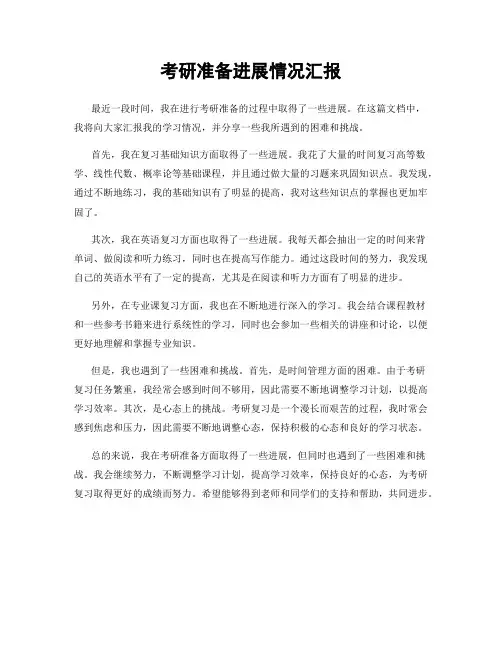 考研准备进展情况汇报

最近一段时间，我在进行考研准备的过程中取得了一些进展。在这篇文档中，我将向大家汇报我的学习情况，并分享一些我所遇到的困难和挑战。

首先，我在复习基础知识方面取得了一些进展。我花了大量的时间复习高等数学、线性代数、概率论等基础课程，并且通过做大量的习题来巩固知识点。我发现，通过不断地练习，我的基础知识有了明显的提高，我对这些知识点的掌握也更加牢固了。

其次，我在英语复习方面也取得了一些进展。我每天都会抽出一定的时间来背单词、做阅读和听力练习，同时也在提高写作能力。通过这段时间的努力，我发现自己的英语水平有了一定的提高，尤其是在阅读和听力方面有了明显的进步。

另外，在专业课复习方面，我也在不断地进行深入的学习。我会结合课程教材和一些参考书籍来进行系统性的学习，同时也会参加一些相关的讲座和讨论，以便更好地理解和掌握专业知识。

但是，我也遇到了一些困难和挑战。首先，是时间管理方面的困难。由于考研复习任务繁重，我经常会感到时间不够用，因此需要不断地调整学习计划，以提高学习效率。其次，是心态上的挑战。考研复习是一个漫长而艰苦的过程，我时常会感到焦虑和压力，因此需要不断地调整心态，保持积极的心态和良好的学习状态。

总的来说，我在考研准备方面取得了一些进展，但同时也遇到了一些困难和挑战。我会继续努力，不断调整学习计划，提高学习效率，保持良好的心态，为考研复习取得更好的成绩而努力。希望能够得到老师和同学们的支持和帮助，共同进步。